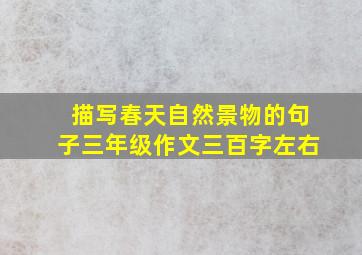 描写春天自然景物的句子三年级作文三百字左右